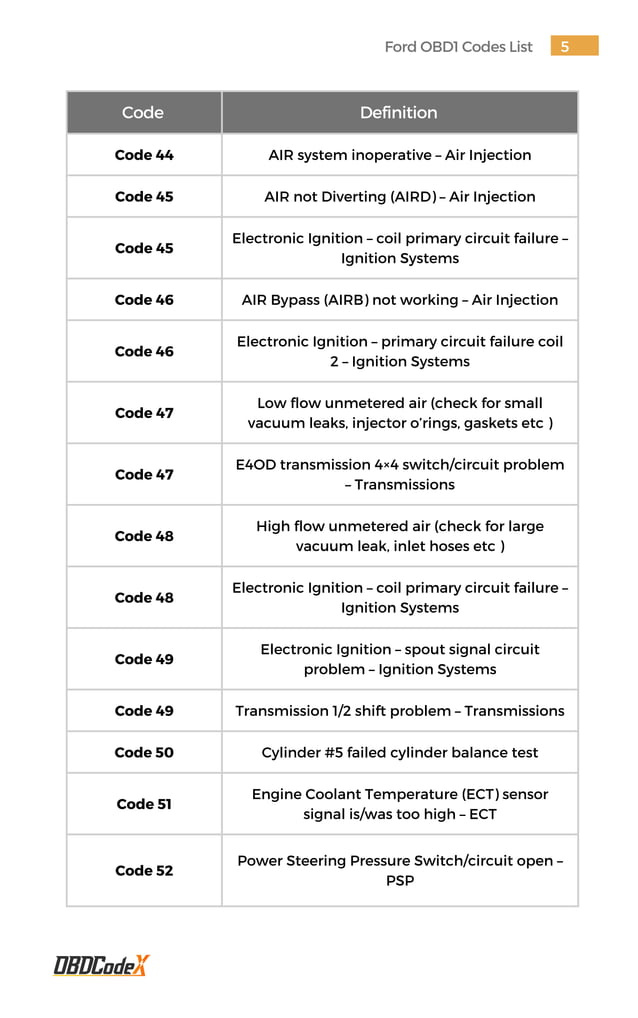 Ford OBD1 Codes List 5

| Code | Definition |
|---|---|
| Code 44 | AIR system inoperative – Air Injection |
| Code 45 | AIR not Diverting (AIRD) – Air Injection |
| Code 45 | Electronic Ignition – coil primary circuit failure – Ignition Systems |
| Code 46 | AIR Bypass (AIRB) not working – Air Injection |
| Code 46 | Electronic Ignition – primary circuit failure coil 2 – Ignition Systems |
| Code 47 | Low flow unmetered air (check for small vacuum leaks, injector o'rings, gaskets etc ) |
| Code 47 | E4OD transmission 4×4 switch/circuit problem – Transmissions |
| Code 48 | High flow unmetered air (check for large vacuum leak, inlet hoses etc ) |
| Code 48 | Electronic Ignition – coil primary circuit failure – Ignition Systems |
| Code 49 | Electronic Ignition – spout signal circuit problem – Ignition Systems |
| Code 49 | Transmission 1/2 shift problem – Transmissions |
| Code 50 | Cylinder #5 failed cylinder balance test |
| Code 51 | Engine Coolant Temperature (ECT) sensor signal is/was too high – ECT |
| Code 52 | Power Steering Pressure Switch/circuit open – PSP |

OBDCodeX